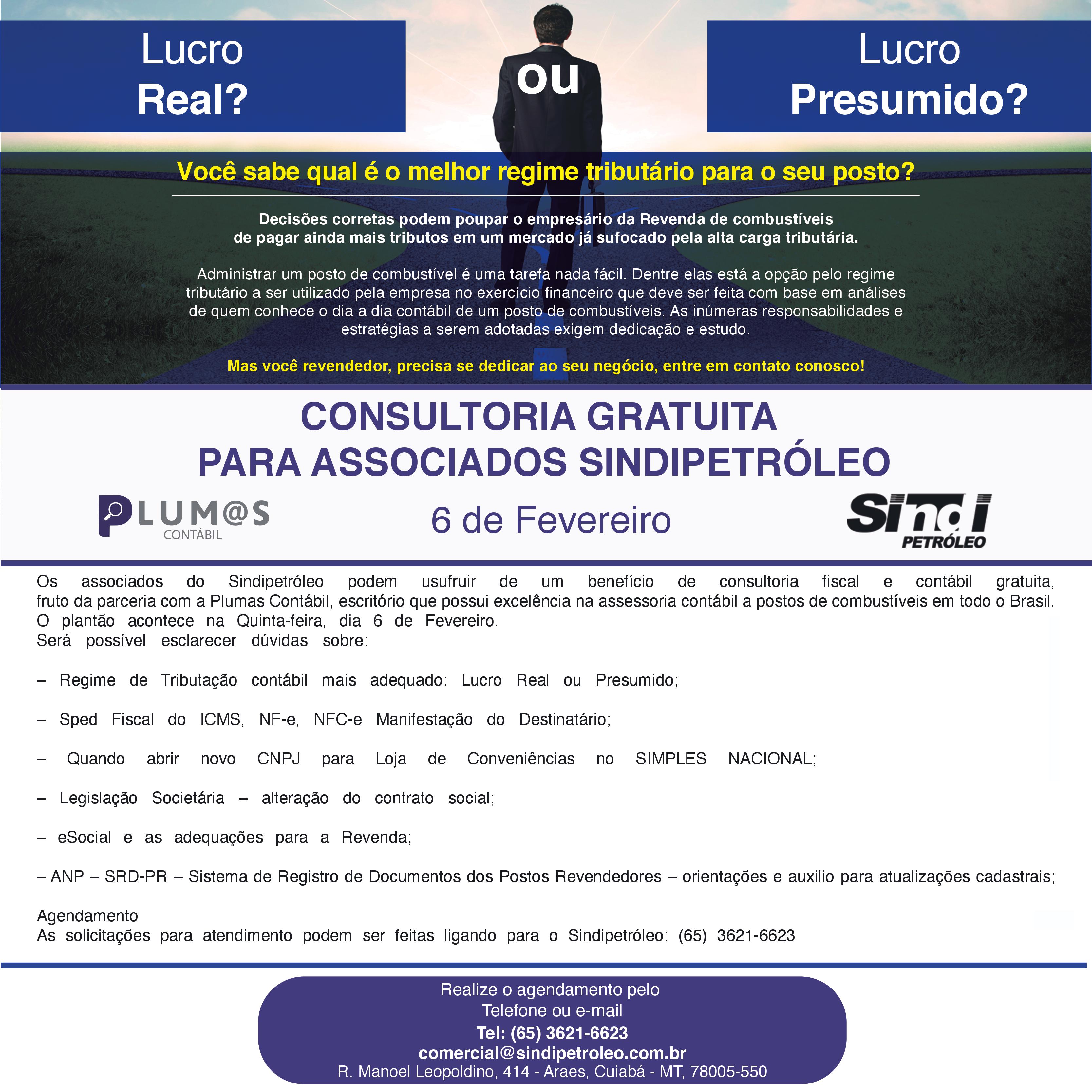 Lucro
Real?

ou

Lucro
Presumido?

Você sabe qual é o melhor regime tributário para o seu posto?

Decisões corretas podem poupar o empresário da Revenda de combustíveis de pagar ainda mais tributos em um mercado já sufocado pela alta carga tributária.

Administrar um posto de combustível é uma tarefa nada fácil. Dentre elas está a opção pelo regime tributário a ser utilizado pela empresa no exercício financeiro que deve ser feita com base em análises de quem conhece o dia a dia contábil de um posto de combustíveis. As inúmeras responsabilidades e estratégias a serem adotadas exigem dedicação e estudo.

Mas você revendedor, precisa se dedicar ao seu negócio, entre em contato conosco!

CONSULTORIA GRATUITA
PARA ASSOCIADOS SINDIPETRÓLEO

PLUM@S
CONTÁBIL

6 de Fevereiro

Sindi
PETRÓLEO

Os associados do Sindipetróleo podem usufruir de um benefício de consultoria fiscal e contábil gratuita, fruto da parceria com a Plumas Contábil, escritório que possui excelência na assessoria contábil a postos de combustíveis em todo o Brasil.
O plantão acontece na Quinta-feira, dia 6 de Fevereiro.
Será possível esclarecer dúvidas sobre:

– Regime de Tributação contábil mais adequado: Lucro Real ou Presumido;

– Sped Fiscal do ICMS, NF-e, NFC-e Manifestação do Destinatário;

– Quando abrir novo CNPJ para Loja de Conveniências no SIMPLES NACIONAL;

– Legislação Societária – alteração do contrato social;

– eSocial e as adequações para a Revenda;

– ANP – SRD-PR – Sistema de Registro de Documentos dos Postos Revendedores – orientações e auxilio para atualizações cadastrais;

Agendamento
As solicitações para atendimento podem ser feitas ligando para o Sindipetróleo: (65) 3621-6623

Realize o agendamento pelo
Telefone ou e-mail
Tel: (65) 3621-6623
comercial@sindipetroleo.com.br
R. Manoel Leopoldino, 414 - Araes, Cuiabá - MT, 78005-550